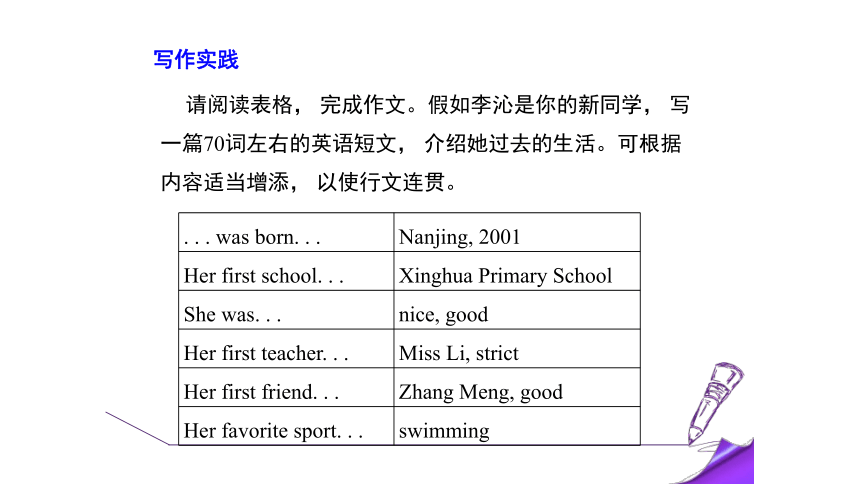 写作实践

请阅读表格， 完成作文。假如李沁是你的新同学， 写一篇70词左右的英语短文， 介绍她过去的生活。可根据内容适当增添， 以使行文连贯。

| . . . was born. . . | Nanjing, 2001 |
|---|---|
| Her first school. . . | Xinghua Primary School |
| She was. . . | nice, good |
| Her first teacher. . . | Miss Li, strict |
| Her first friend. . . | Zhang Meng, good |
| Her favorite sport. . . | swimming |